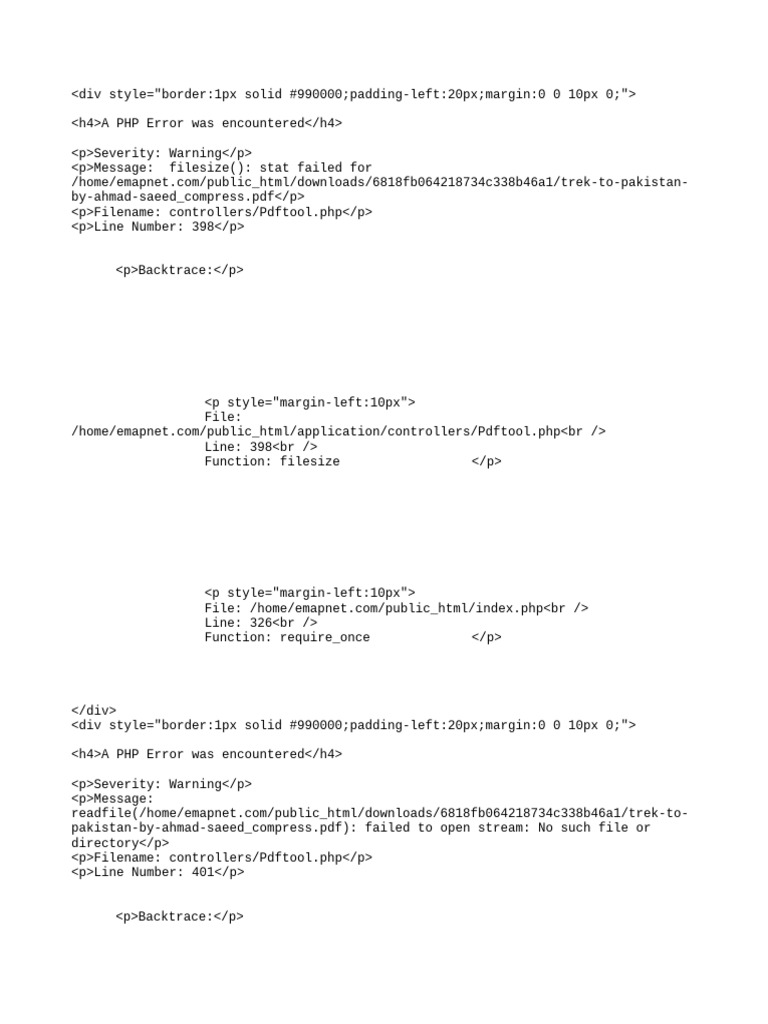 <div style="border:1px solid #990000;padding-left:20px;margin:0 0 10px 0;">

<h4>A PHP Error was encountered</h4>

<p>Severity: Warning</p>
<p>Message: filesize(): stat failed for /home/emapnet.com/public_html/downloads/6818fb064218734c338b46a1/trek-to-pakistan-by-ahmad-saeed_compress.pdf</p>
<p>Filename: controllers/Pdftool.php</p>
<p>Line Number: 398</p>

<p>Backtrace:</p>

<p style="margin-left:10px">
File: /home/emapnet.com/public_html/application/controllers/Pdftool.php<br />
Line: 398<br />
Function: filesize </p>

<p style="margin-left:10px">
File: /home/emapnet.com/public_html/index.php<br />
Line: 326<br />
Function: require_once </p>

</div>
<div style="border:1px solid #990000;padding-left:20px;margin:0 0 10px 0;">

<h4>A PHP Error was encountered</h4>

<p>Severity: Warning</p>
<p>Message: readfile(/home/emapnet.com/public_html/downloads/6818fb064218734c338b46a1/trek-to-pakistan-by-ahmad-saeed_compress.pdf): failed to open stream: No such file or directory</p>
<p>Filename: controllers/Pdftool.php</p>
<p>Line Number: 401</p>

<p>Backtrace:</p>